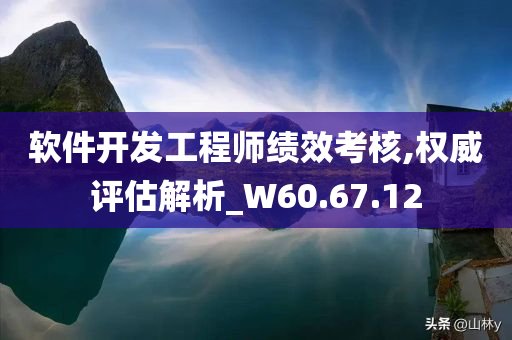 软件开发工程师绩效考核,权威评估解析_W60.67.12

头条 @山林y